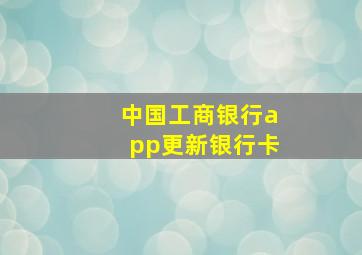 中国工商银行app更新银行卡